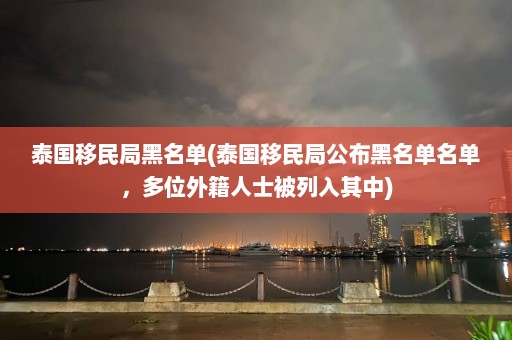 泰国移民局黑名单(泰国移民局公布黑名单名单，多位外籍人士被列入其中)